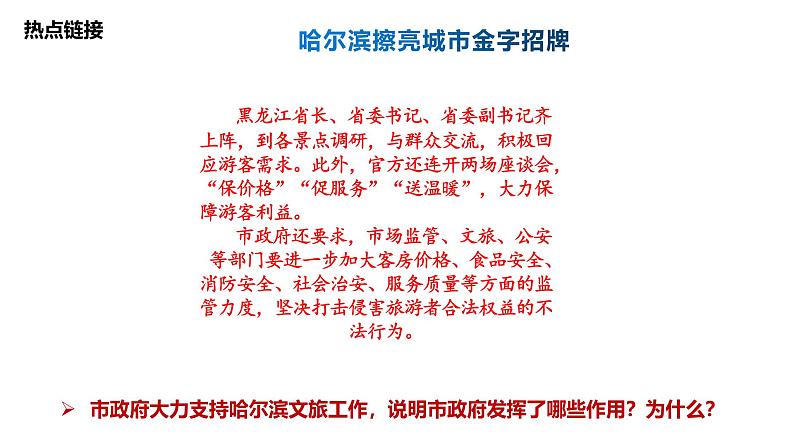 热点链接

哈尔滨擦亮城市金字招牌

黑龙江省长、省委书记、省委副书记齐上阵，到各景点调研，与群众交流，积极回应游客需求。此外，官方还连开两场座谈会，“保价格”“促服务”“送温暖”，大力保障游客利益。

市政府还要求，市场监管、文旅、公安等部门要进一步加大客房价格、食品安全、消防安全、社会治安、服务质量等方面的监管力度，坚决打击侵害旅游者合法权益的不法行为。

➢ 市政府大力支持哈尔滨文旅工作，说明市政府发挥了哪些作用？为什么？